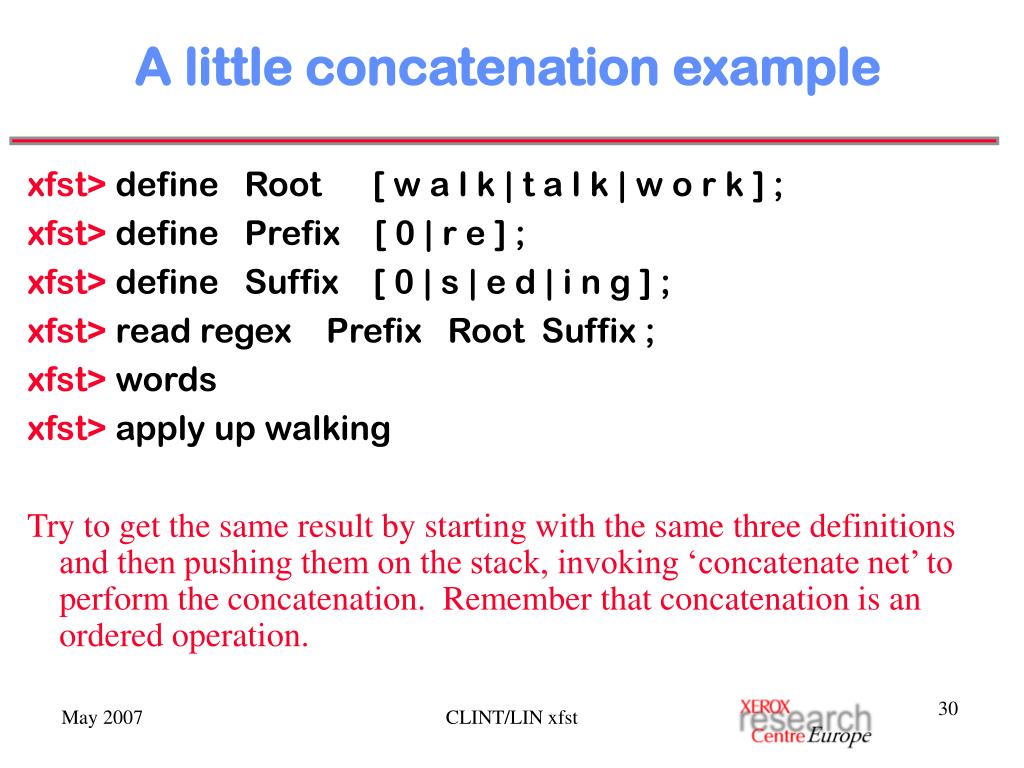 A little concatenation example

xfst> define Root [ w a l k | t a l k | w o r k ] ;
xfst> define Prefix [ 0 | r e ] ;
xfst> define Suffix [ 0 | s | e d | i n g ] ;
xfst> read regex Prefix Root Suffix ;
xfst> words
xfst> apply up walking

Try to get the same result by starting with the same three definitions and then pushing them on the stack, invoking ‘concatenate net’ to perform the concatenation. Remember that concatenation is an ordered operation.

May 2007

CLINT/LIN xfst

XEROX research Centre Europe

30